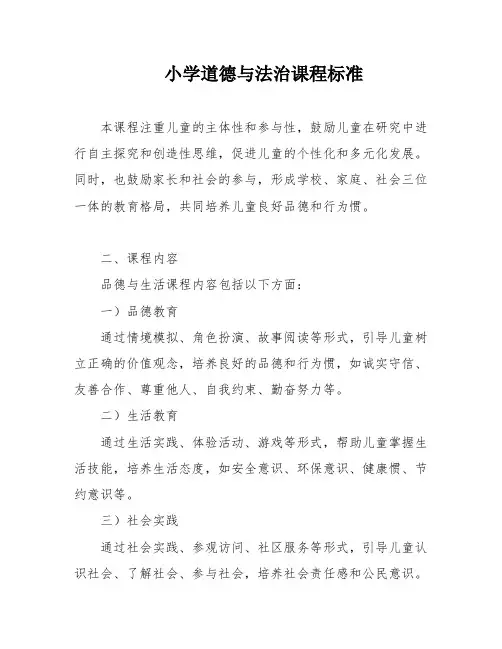 小学道德与法治课程标准

本课程注重儿童的主体性和参与性，鼓励儿童在研究中进行自主探究和创造性思维，促进儿童的个性化和多元化发展。同时，也鼓励家长和社会的参与，形成学校、家庭、社会三位一体的教育格局，共同培养儿童良好品德和行为惯。

二、课程内容

品德与生活课程内容包括以下方面：

一）品德教育

通过情境模拟、角色扮演、故事阅读等形式，引导儿童树立正确的价值观念，培养良好的品德和行为惯，如诚实守信、友善合作、尊重他人、自我约束、勤奋努力等。

二）生活教育

通过生活实践、体验活动、游戏等形式，帮助儿童掌握生活技能，培养生活态度，如安全意识、环保意识、健康惯、节约意识等。

三）社会实践

通过社会实践、参观访问、社区服务等形式，引导儿童认识社会、了解社会、参与社会，培养社会责任感和公民意识。